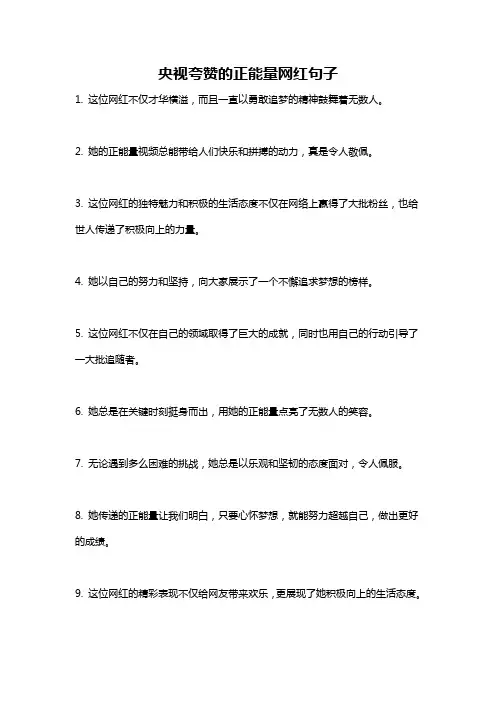 央视夸赞的正能量网红句子

1. 这位网红不仅才华横溢，而且一直以勇敢追梦的精神鼓舞着无数人。

2. 她的正能量视频总能带给人们快乐和拼搏的动力，真是令人敬佩。

3. 这位网红的独特魅力和积极的生活态度不仅在网络上赢得了大批粉丝，也给世人传递了积极向上的力量。

4. 她以自己的努力和坚持，向大家展示了一个不懈追求梦想的榜样。

5. 这位网红不仅在自己的领域取得了巨大的成就，同时也用自己的行动引导了一大批追随者。

6. 她总是在关键时刻挺身而出，用她的正能量点亮了无数人的笑容。

7. 无论遇到多么困难的挑战，她总是以乐观和坚韧的态度面对，令人佩服。

8. 她传递的正能量让我们明白，只要心怀梦想，就能努力超越自己，做出更好的成绩。

9. 这位网红的精彩表现不仅给网友带来欢乐，更展现了她积极向上的生活态度。